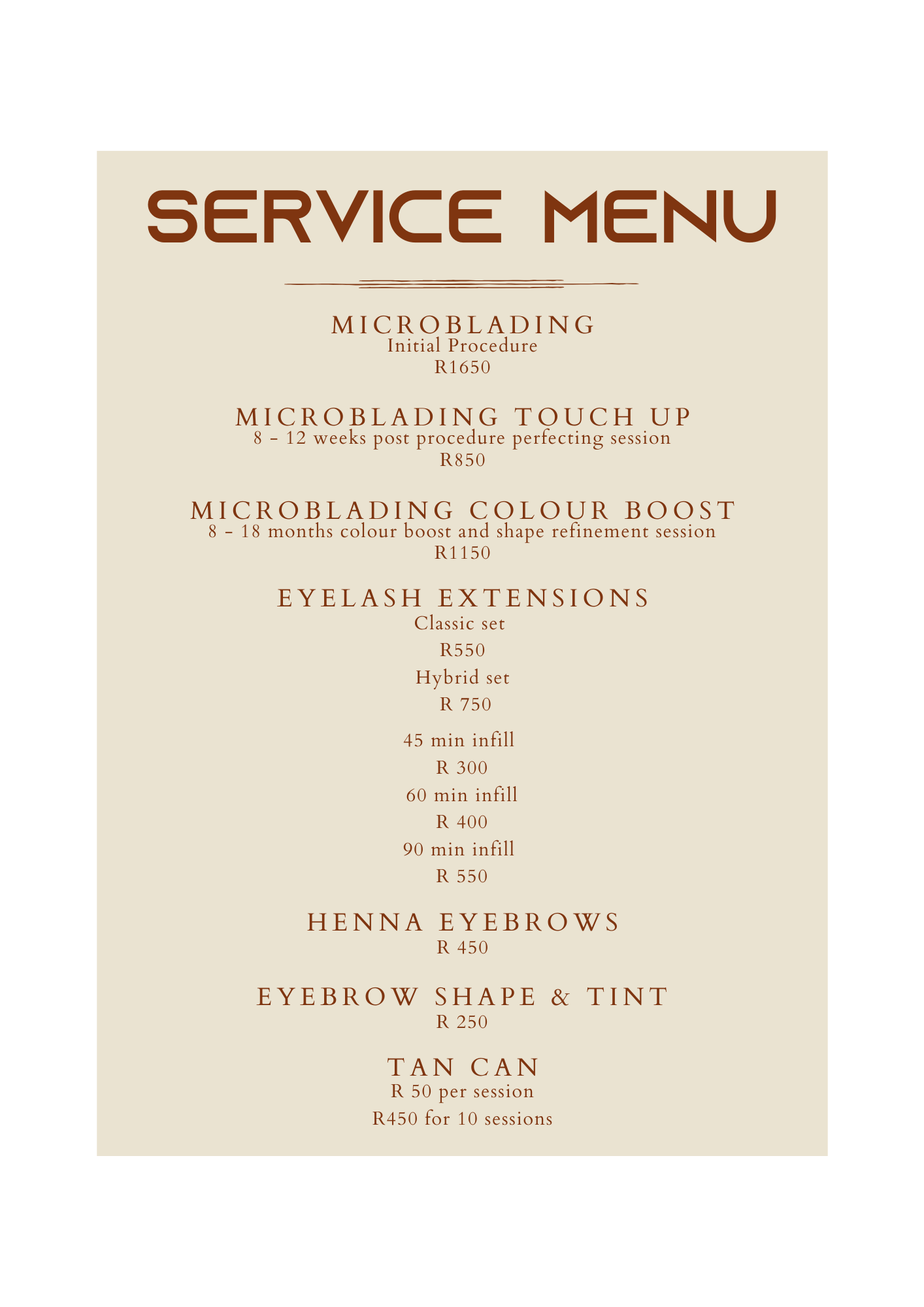 SERVICE MENU

MICROBLADING
Initial Procedure
R1650

MICROBLADING TOUCH UP
8 - 12 weeks post procedure perfecting session
R850

MICROBLADING COLOUR BOOST
8 - 18 months colour boost and shape refinement session
R1150

EYELASH EXTENSIONS
Classic set
R550
Hybrid set
R 750
45 min infill
R 300
60 min infill
R 400
90 min infill
R 550

HENNA EYEBROWS
R 450

EYEBROW SHAPE & TINT
R 250

TAN CAN
R 50 per session
R450 for 10 sessions